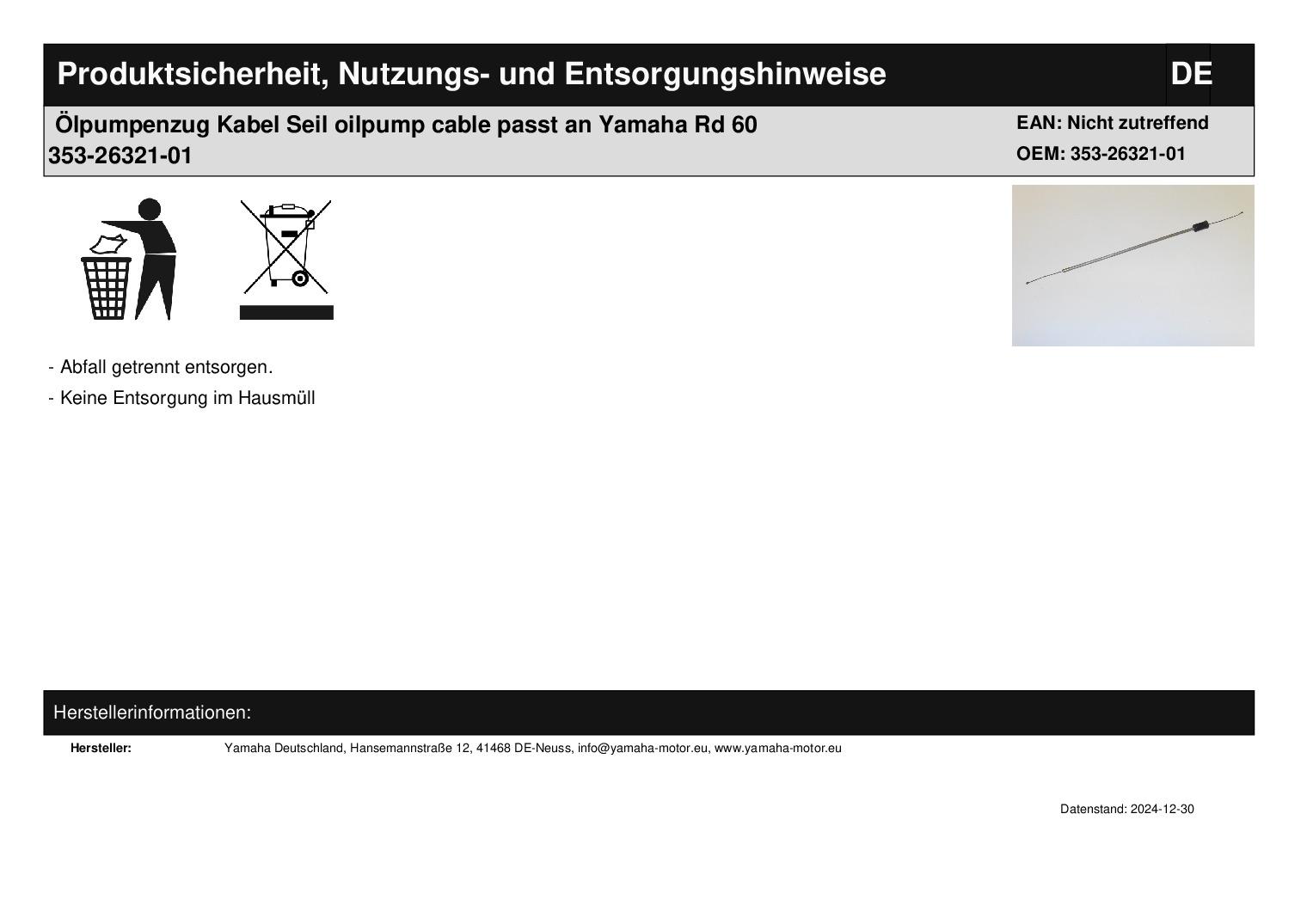 Produktsicherheit, Nutzungs- und Entsorgungshinweise

DE

Ölpumpenzug Kabel Seil oilpump cable passt an Yamaha Rd 60
353-26321-01

EAN: Nicht zutreffend
OEM: 353-26321-01

- Abfall getrennt entsorgen.
- Keine Entsorgung im Hausmüll

Herstellerinformationen:

Hersteller: Yamaha Deutschland, Hansemannstraße 12, 41468 DE-Neuss, info@yamaha-motor.eu, www.yamaha-motor.eu

Datenstand: 2024-12-30